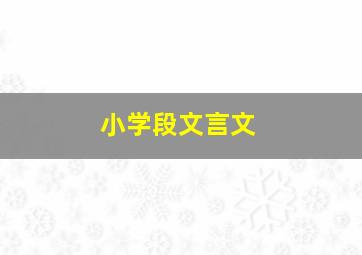 小学段文言文